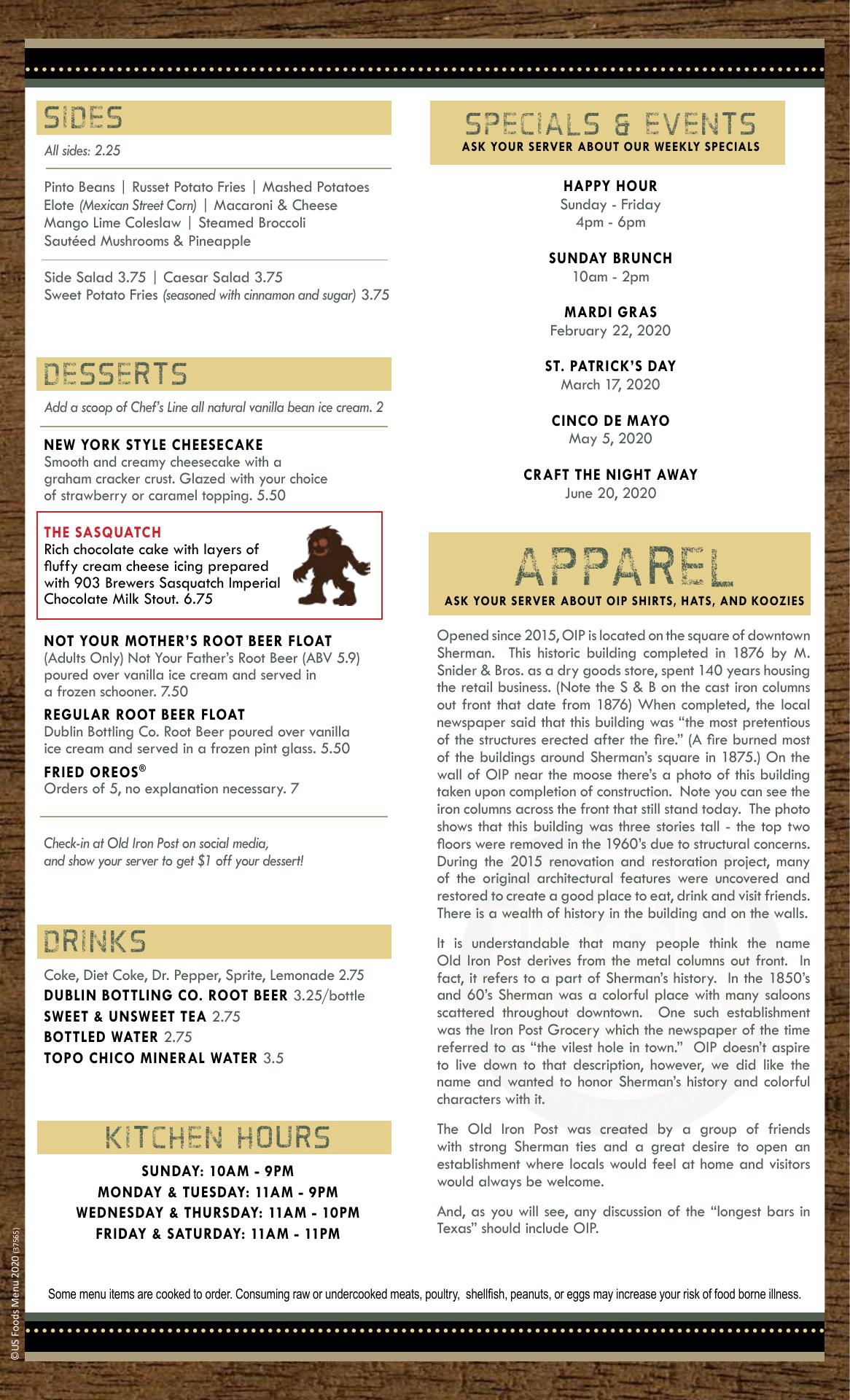 SIDES

All sides: 2.25

Pinto Beans | Russet Potato Fries | Mashed Potatoes
Elote (Mexican Street Corn) | Macaroni & Cheese
Mango Lime Coleslaw | Steamed Broccoli
Sautéed Mushrooms & Pineapple

Side Salad 3.75 | Caesar Salad 3.75
Sweet Potato Fries (seasoned with cinnamon and sugar) 3.75

DESSERTS

Add a scoop of Chef's Line all natural vanilla bean ice cream. 2

NEW YORK STYLE CHEESECAKE
Smooth and creamy cheesecake with a graham cracker crust. Glazed with your choice of strawberry or caramel topping. 5.50

THE SASQUATCH
Rich chocolate cake with layers of fluffy cream cheese icing prepared with 903 Brewers Sasquatch Imperial Chocolate Milk Stout. 6.75

NOT YOUR MOTHER'S ROOT BEER FLOAT
(Adults Only) Not Your Father's Root Beer (ABV 5.9) poured over vanilla ice cream and served in a frozen schooner. 7.50

REGULAR ROOT BEER FLOAT
Dublin Bottling Co. Root Beer poured over vanilla ice cream and served in a frozen pint glass. 5.50

FRIED OREOS®
Orders of 5, no explanation necessary. 7

Check-in at Old Iron Post on social media, and show your server to get $1 off your dessert!

DRINKS

Coke, Diet Coke, Dr. Pepper, Sprite, Lemonade 2.75
DUBLIN BOTTLING CO. ROOT BEER 3.25/bottle
SWEET & UNSWEET TEA 2.75
BOTTLED WATER 2.75
TOPO CHICO MINERAL WATER 3.5

KITCHEN HOURS

SUNDAY: 10AM - 9PM
MONDAY & TUESDAY: 11AM - 9PM
WEDNESDAY & THURSDAY: 11AM - 10PM
FRIDAY & SATURDAY: 11AM - 11PM

SPECIALS & EVENTS
ASK YOUR SERVER ABOUT OUR WEEKLY SPECIALS

HAPPY HOUR
Sunday - Friday
4pm - 6pm

SUNDAY BRUNCH
10am - 2pm

MARDI GRAS
February 22, 2020

ST. PATRICK'S DAY
March 17, 2020

CINCO DE MAYO
May 5, 2020

CRAFT THE NIGHT AWAY
June 20, 2020

APPAREL
ASK YOUR SERVER ABOUT OIP SHIRTS, HATS, AND KOOZIES

Opened since 2015, OIP is located on the square of downtown Sherman. This historic building completed in 1876 by M. Snider & Bros. as a dry goods store, spent 140 years housing the retail business. (Note the S & B on the cast iron columns out front that date from 1876) When completed, the local newspaper said that this building was "the most pretentious of the structures erected after the fire." (A fire burned most of the buildings around Sherman's square in 1875.) On the wall of OIP near the moose there's a photo of this building taken upon completion of construction. Note you can see the iron columns across the front that still stand today. The photo shows that this building was three stories tall - the top two floors were removed in the 1960's due to structural concerns. During the 2015 renovation and restoration project, many of the original architectural features were uncovered and restored to create a good place to eat, drink and visit friends. There is a wealth of history in the building and on the walls.

It is understandable that many people think the name Old Iron Post derives from the metal columns out front. In fact, it refers to a part of Sherman's history. In the 1850's and 60's Sherman was a colorful place with many saloons scattered throughout downtown. One such establishment was the Iron Post Grocery which the newspaper of the time referred to as "the vilest hole in town." OIP doesn't aspire to live down to that description, however, we did like the name and wanted to honor Sherman's history and colorful characters with it.

The Old Iron Post was created by a group of friends with strong Sherman ties and a great desire to open an establishment where locals would feel at home and visitors would always be welcome.

And, as you will see, any discussion of the "longest bars in Texas" should include OIP.

Some menu items are cooked to order. Consuming raw or undercooked meats, poultry, shellfish, peanuts, or eggs may increase your risk of food borne illness.

©US Foods Menu 2020 (37565)